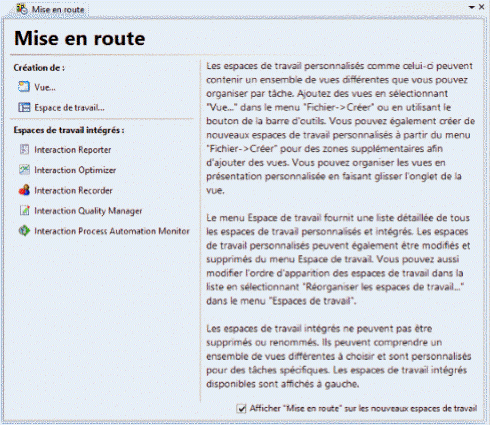 Mise en route

Mise en route

Création de :

Vue...

Espace de travail...

Espaces de travail intégrés :

Interaction Reporter

Interaction Optimizer

Interaction Recorder

Interaction Quality Manager

Interaction Process Automation Monitor

Les espaces de travail personnalisés comme celui-ci peuvent contenir un ensemble de vues différentes que vous pouvez organiser par tâche. Ajoutez des vues en sélectionnant "Vue..." dans le menu "Fichier->Créer" ou en utilisant le bouton de la barre d'outils. Vous pouvez également créer de nouveaux espaces de travail personnalisés à partir du menu "Fichier->Créer" pour des zones supplémentaires afin d'ajouter des vues. Vous pouvez organiser les vues en présentation personnalisée en faisant glisser l'onglet de la vue.

Le menu Espace de travail fournit une liste détaillée de tous les espaces de travail personnalisés et intégrés. Les espaces de travail personnalisés peuvent également être modifiés et supprimés du menu Espace de travail. Vous pouvez aussi modifier l'ordre d'apparition des espaces de travail dans la liste en sélectionnant "Réorganiser les espaces de travail..." dans le menu "Espaces de travail".

Les espaces de travail intégrés ne peuvent pas être supprimés ou renommés. Ils peuvent comprendre un ensemble de vues différentes à choisir et sont personnalisés pour des tâches spécifiques. Les espaces de travail intégrés disponibles sont affichés à gauche.

Afficher "Mise en route" sur les nouveaux espaces de travail